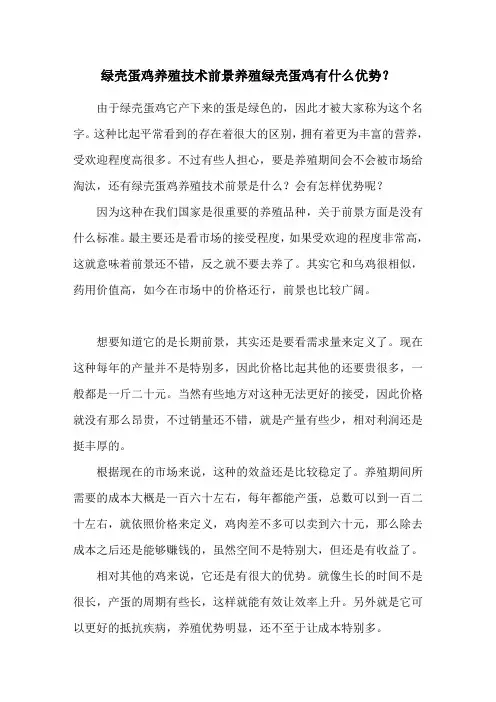 绿壳蛋鸡养殖技术前景养殖绿壳蛋鸡有什么优势？

由于绿壳蛋鸡它产下来的蛋是绿色的，因此才被大家称为这个名字。这种比起平常看到的存在着很大的区别，拥有着更为丰富的营养，受欢迎程度高很多。不过有些人担心，要是养殖期间会不会被市场给淘汰，还有绿壳蛋鸡养殖技术前景是什么？会有怎样优势呢？

因为这种在我们国家是很重要的养殖品种，关于前景方面是没有什么标准。最主要还是看市场的接受程度，如果受欢迎的程度非常高，这就意味着前景还不错，反之就不要去养了。其实它和乌鸡很相似，药用价值高，如今在市场中的价格还行，前景也比较广阔。

想要知道它的是长期前景，其实还是要看需求量来定义了。现在这种每年的产量并不是特别多，因此价格比起其他的还要贵很多，一般都是一斤二十元。当然有些地方对这种无法更好的接受，因此价格就没有那么昂贵，不过销量还不错，就是产量有些少，相对利润还是挺丰厚的。

根据现在的市场来说，这种的效益还是比较稳定了。养殖期间所需要的成本大概是一百六十左右，每年都能产蛋，总数可以到一百二十左右，就依照价格来定义，鸡肉差不多可以卖到六十元，那么除去成本之后还是能够赚钱的，虽然空间不是特别大，但还是有收益了。

相对其他的鸡来说，它还是有很大的优势。就像生长的时间不是很长，产蛋的周期有些长，这样就能有效让效率上升。另外就是它可以更好的抵抗疾病，养殖优势明显，还不至于让成本特别多。